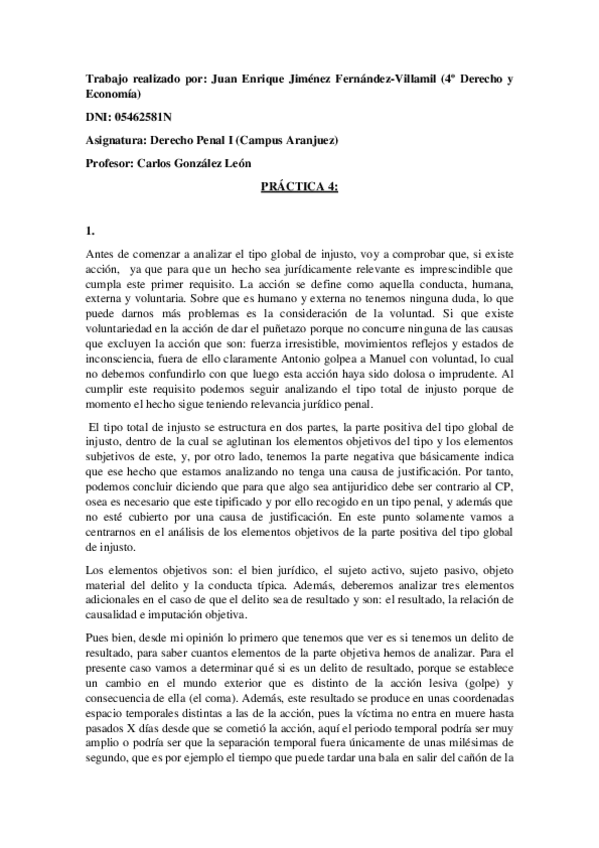 Trabajo realizado por: Juan Enrique Jiménez Fernández-Villamil (4º Derecho y Economía)

DNI: 05462581N

Asignatura: Derecho Penal I (Campus Aranjuez)

Profesor: Carlos González León

PRÁCTICA 4:

1.

Antes de comenzar a analizar el tipo global de injusto, voy a comprobar que, si existe acción, ya que para que un hecho sea jurídicamente relevante es imprescindible que cumpla este primer requisito. La acción se define como aquella conducta, humana, externa y voluntaria. Sobre que es humano y externa no tenemos ninguna duda, lo que puede darnos más problemas es la consideración de la voluntad. Si que existe voluntariedad en la acción de dar el puñetazo porque no concurre ninguna de las causas que excluyen la acción que son: fuerza irresistible, movimientos reflejos y estados de inconsciencia, fuera de ello claramente Antonio golpea a Manuel con voluntad, lo cual no debemos confundirlo con que luego esta acción haya sido dolosa o imprudente. Al cumplir este requisito podemos seguir analizando el tipo total de injusto porque de momento el hecho sigue teniendo relevancia jurídico penal.

El tipo total de injusto se estructura en dos partes, la parte positiva del tipo global de injusto, dentro de la cual se aglutinan los elementos objetivos del tipo y los elementos subjetivos de este, y, por otro lado, tenemos la parte negativa que básicamente indica que ese hecho que estamos analizando no tenga una causa de justificación. Por tanto, podemos concluir diciendo que para que algo sea antijuridico debe ser contrario al CP, osea es necesario que este tipificado y por ello recogido en un tipo penal, y además que no esté cubierto por una causa de justificación. En este punto solamente vamos a centrarnos en el análisis de los elementos objetivos de la parte positiva del tipo global de injusto.

Los elementos objetivos son: el bien jurídico, el sujeto activo, sujeto pasivo, objeto material del delito y la conducta típica. Además, deberemos analizar tres elementos adicionales en el caso de que el delito sea de resultado y son: el resultado, la relación de causalidad e imputación objetiva.

Pues bien, desde mi opinión lo primero que tenemos que ver es si tenemos un delito de resultado, para saber cuantos elementos de la parte objetiva hemos de analizar. Para el presente caso vamos a determinar qué si es un delito de resultado, porque se establece un cambio en el mundo exterior que es distinto de la acción lesiva (golpe) y consecuencia de ella (el coma). Además, este resultado se produce en unas coordenadas espacio temporales distintas a las de la acción, pues la víctima no entra en muere hasta pasados X días desde que se cometió la acción, aquí el periodo temporal podría ser muy amplio o podría ser que la separación temporal fuera únicamente de unas milésimas de segundo, que es por ejemplo el tiempo que puede tardar una bala en salir del cañón de la